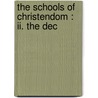 the schools of christendom : ii. the dec